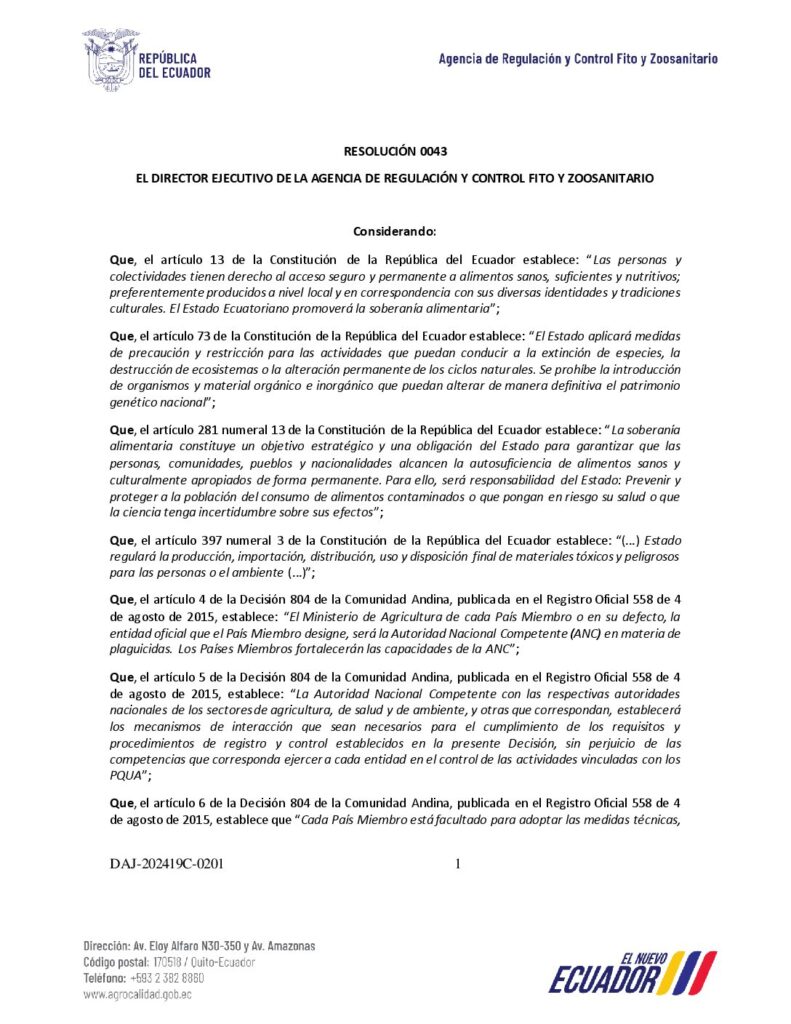 REPÚBLICA DEL ECUADOR

Agencia de Regulación y Control Fito y Zoosanitario

RESOLUCIÓN 0043

EL DIRECTOR EJECUTIVO DE LA AGENCIA DE REGULACIÓN Y CONTROL FITO Y ZOOSANITARIO

Considerando:

Que, el artículo 13 de la Constitución de la República del Ecuador establece: "Las personas y colectividades tienen derecho al acceso seguro y permanente a alimentos sanos, suficientes y nutritivos; preferentemente producidos a nivel local y en correspondencia con sus diversas identidades y tradiciones culturales. El Estado Ecuatoriano promoverá la soberanía alimentaria";

Que, el artículo 73 de la Constitución de la República del Ecuador establece: "El Estado aplicará medidas de precaución y restricción para las actividades que puedan conducir a la extinción de especies, la destrucción de ecosistemas o la alteración permanente de los ciclos naturales. Se prohíbe la introducción de organismos y material orgánico e inorgánico que puedan alterar de manera definitiva el patrimonio genético nacional";

Que, el artículo 281 numeral 13 de la Constitución de la República del Ecuador establece: "La soberanía alimentaria constituye un objetivo estratégico y una obligación del Estado para garantizar que las personas, comunidades, pueblos y nacionalidades alcancen la autosuficiencia de alimentos sanos y culturalmente apropiados de forma permanente. Para ello, será responsabilidad del Estado: Prevenir y proteger a la población del consumo de alimentos contaminados o que pongan en riesgo su salud o que la ciencia tenga incertidumbre sobre sus efectos";

Que, el artículo 397 numeral 3 de la Constitución de la República del Ecuador establece: "(…) Estado regulará la producción, importación, distribución, uso y disposición final de materiales tóxicos y peligrosos para las personas o el ambiente (…)";

Que, el artículo 4 de la Decisión 804 de la Comunidad Andina, publicada en el Registro Oficial 558 de 4 de agosto de 2015, establece: "El Ministerio de Agricultura de cada País Miembro o en su defecto, la entidad oficial que el País Miembro designe, será la Autoridad Nacional Competente (ANC) en materia de plaguicidas. Los Países Miembros fortalecerán las capacidades de la ANC";

Que, el artículo 5 de la Decisión 804 de la Comunidad Andina, publicada en el Registro Oficial 558 de 4 de agosto de 2015, establece: "La Autoridad Nacional Competente con las respectivas autoridades nacionales de los sectores de agricultura, de salud y de ambiente, y otras que correspondan, establecerá los mecanismos de interacción que sean necesarios para el cumplimiento de los requisitos y procedimientos de registro y control establecidos en la presente Decisión, sin perjuicio de las competencias que corresponda ejercer a cada entidad en el control de las actividades vinculadas con los PQUA";

Que, el artículo 6 de la Decisión 804 de la Comunidad Andina, publicada en el Registro Oficial 558 de 4 de agosto de 2015, establece que "Cada País Miembro está facultado para adoptar las medidas técnicas,

DAJ-202419C-0201 1

Dirección: Av. Eloy Alfaro N30-350 y Av. Amazonas
Código postal: 170518 / Quito-Ecuador
Teléfono: +593 2 382 8860
www.agrocalidad.gob.ec

EL NUEVO ECUADOR